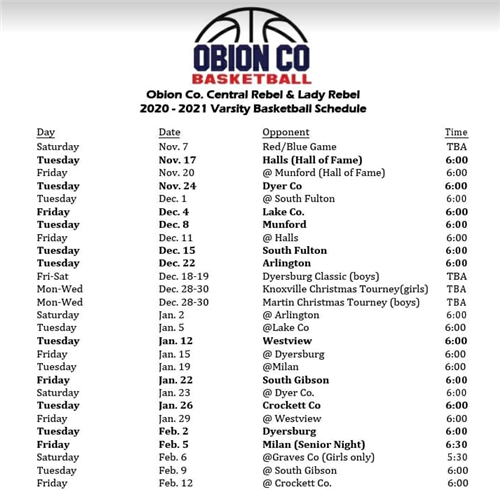 OBION CO
BASKETBALL

Obion Co. Central Rebel & Lady Rebel
2020 - 2021 Varsity Basketball Schedule

| Day | Date | Opponent | Time |
|---|---|---|---|
| Saturday | Nov. 7 | Red/Blue Game | TBA |
| Tuesday | Nov. 17 | Halls (Hall of Fame) | 6:00 |
| Friday | Nov. 20 | @ Munford (Hall of Fame) | 6:00 |
| Tuesday | Nov. 24 | Dyer Co | 6:00 |
| Tuesday | Dec. 1 | @ South Fulton | 6:00 |
| Friday | Dec. 4 | Lake Co. | 6:00 |
| Tuesday | Dec. 8 | Munford | 6:00 |
| Friday | Dec. 11 | @ Halls | 6:00 |
| Tuesday | Dec. 15 | South Fulton | 6:00 |
| Tuesday | Dec. 22 | Arlington | 6:00 |
| Fri-Sat | Dec. 18-19 | Dyersburg Classic (boys) | TBA |
| Mon-Wed | Dec. 28-30 | Knoxville Christmas Tourney(girls) | TBA |
| Mon-Wed | Dec. 28-30 | Martin Christmas Tourney (boys) | TBA |
| Saturday | Jan. 2 | @ Arlington | 6:00 |
| Tuesday | Jan. 5 | @Lake Co | 6:00 |
| Tuesday | Jan. 12 | Westview | 6:00 |
| Friday | Jan. 15 | @ Dyersburg | 6:00 |
| Tuesday | Jan. 19 | @Milan | 6:00 |
| Friday | Jan. 22 | South Gibson | 6:00 |
| Saturday | Jan. 23 | @ Dyer Co. | 6:00 |
| Tuesday | Jan. 26 | Crockett Co | 6:00 |
| Friday | Jan. 29 | @ Westview | 6:00 |
| Tuesday | Feb. 2 | Dyersburg | 6:00 |
| Friday | Feb. 5 | Milan (Senior Night) | 6:30 |
| Saturday | Feb. 6 | @Graves Co (Girls only) | 5:30 |
| Tuesday | Feb. 9 | @ South Gibson | 6:00 |
| Friday | Feb. 12 | @ Crockett Co. | 6:00 |